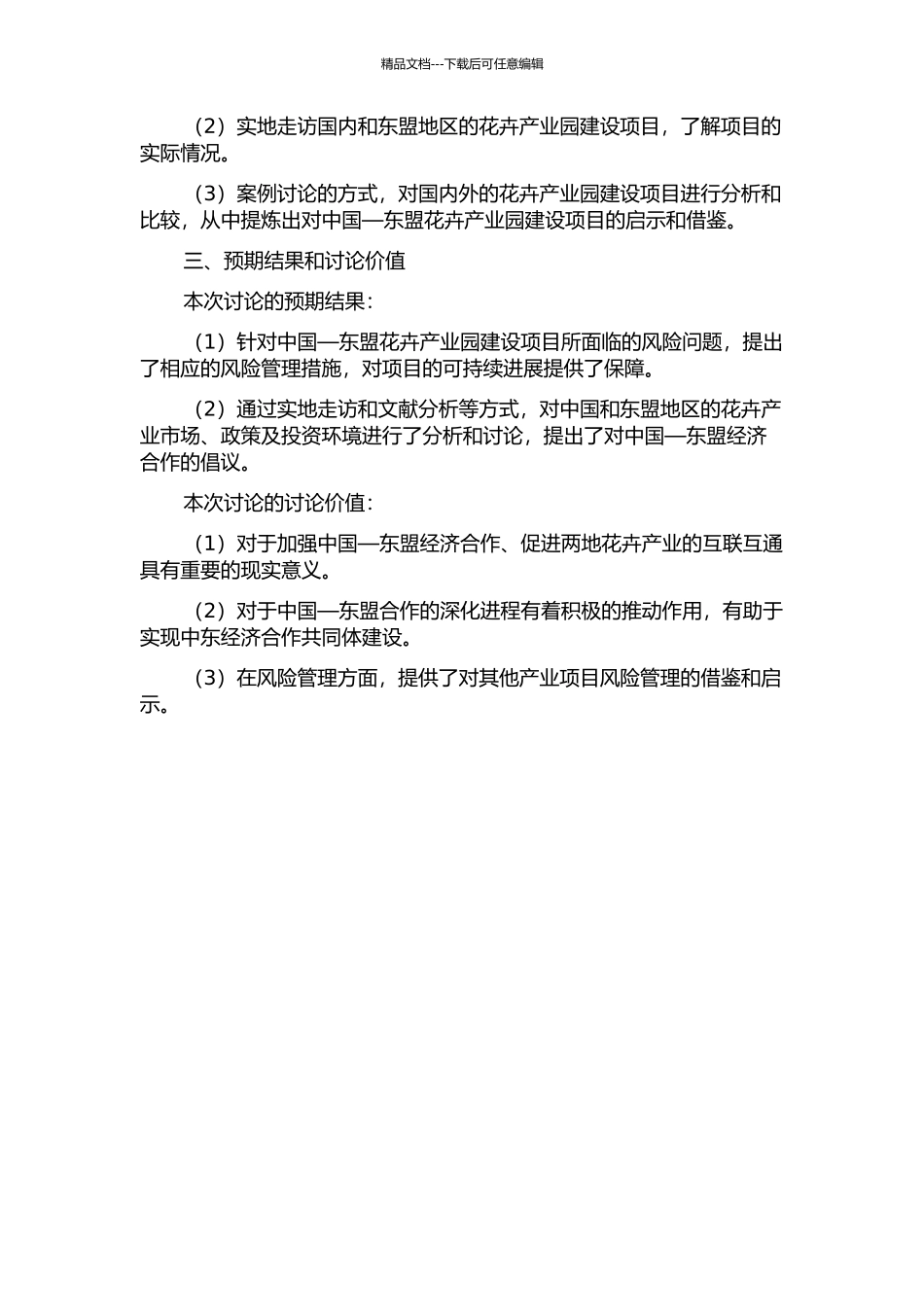 精品文档---下载后可任意编辑

（2）实地走访国内和东盟地区的花卉产业园建设项目，了解项目的实际情况。

（3）案例讨论的方式，对国内外的花卉产业园建设项目进行分析和比较，从中提炼出对中国—东盟花卉产业园建设项目的启示和借鉴。

三、预期结果和讨论价值

本次讨论的预期结果：

（1）针对中国—东盟花卉产业园建设项目所面临的风险问题，提出了相应的风险管理措施，对项目的可持续进展提供了保障。

（2）通过实地走访和文献分析等方式，对中国和东盟地区的花卉产业市场、政策及投资环境进行了分析和讨论，提出了对中国—东盟经济合作的倡议。

本次讨论的讨论价值：

（1）对于加强中国—东盟经济合作、促进两地花卉产业的互联互通具有重要的现实意义。

（2）对于中国—东盟合作的深化进程有着积极的推动作用，有助于实现中东经济合作共同体建设。

（3）在风险管理方面，提供了对其他产业项目风险管理的借鉴和启示。